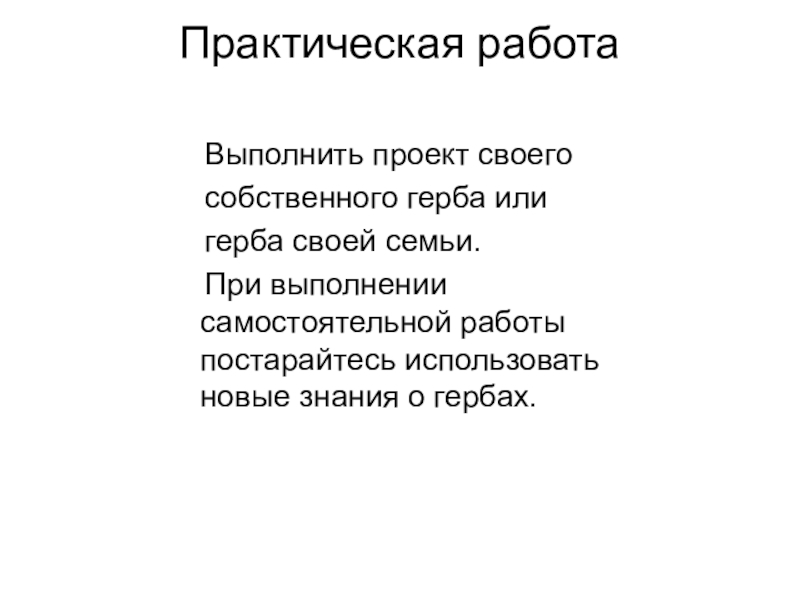 Практическая работа

Выполнить проект своего собственного герба или герба своей семьи.

При выполнении самостоятельной работы постарайтесь использовать новые знания о гербах.